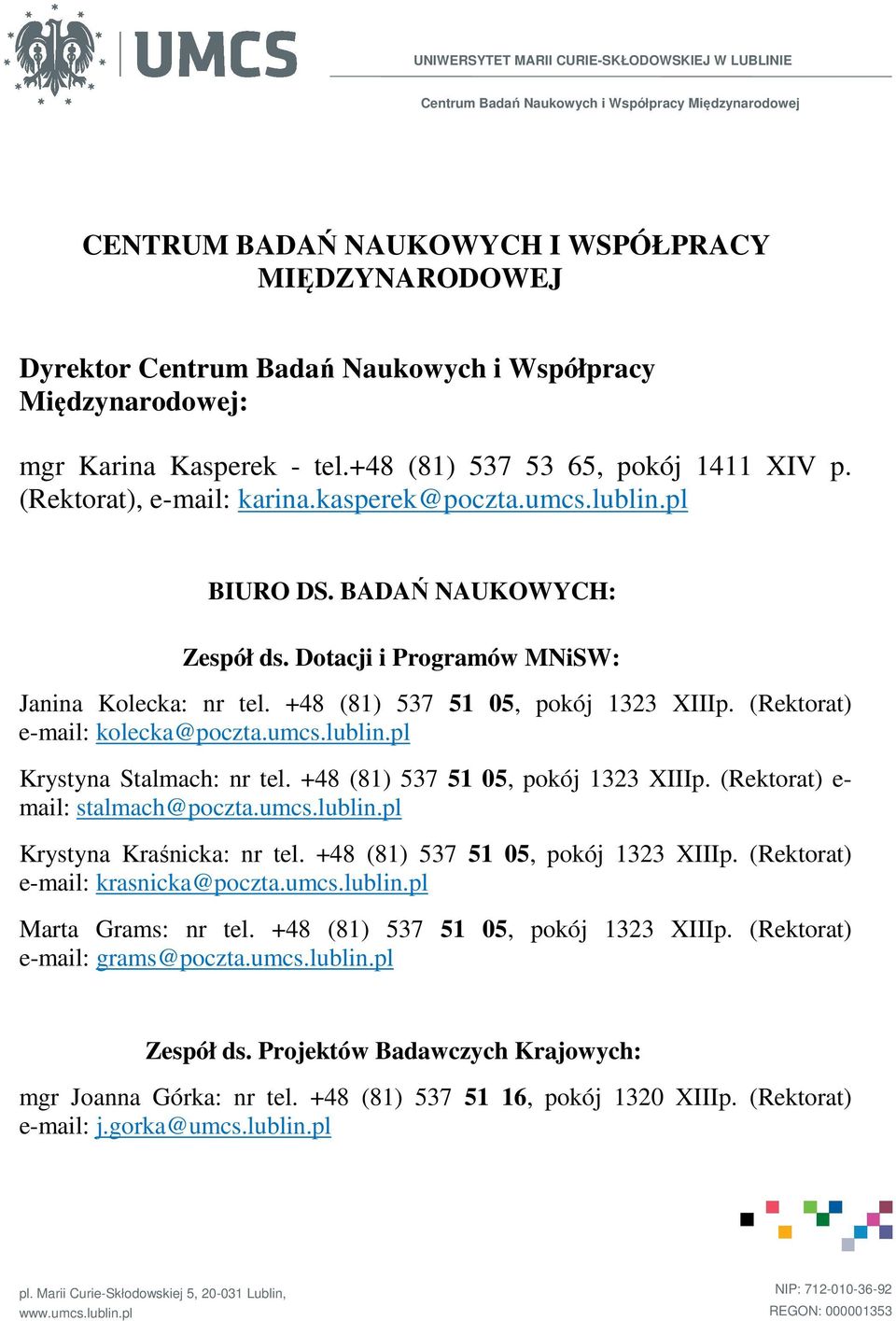 UMCS

UNIWERSYTET MARII CURIE-SKŁODOWSKIEJ W LUBLINIE

Centrum Badań Naukowych i Współpracy Międzynarodowej

CENTRUM BADAŃ NAUKOWYCH I WSPÓŁPRACY MIĘDZYNARODOWEJ

Dyrektor Centrum Badań Naukowych i Współpracy Międzynarodowej:

mgr Karina Kasperek - tel.+48 (81) 537 53 65, pokój 1411 XIV p. (Rektorat), e-mail: karina.kasperek@poczta.umcs.lublin.pl

BIURO DS. BADAŃ NAUKOWYCH:

Zespół ds. Dotacji i Programów MNiSW:

Janina Kolecka: nr tel. +48 (81) 537 51 05, pokój 1323 XIIIp. (Rektorat) e-mail: kolecka@poczta.umcs.lublin.pl

Krystyna Stalmach: nr tel. +48 (81) 537 51 05, pokój 1323 XIIIp. (Rektorat) e-mail: stalmach@poczta.umcs.lublin.pl

Krystyna Kraśnicka: nr tel. +48 (81) 537 51 05, pokój 1323 XIIIp. (Rektorat) e-mail: krasnicka@poczta.umcs.lublin.pl

Marta Grams: nr tel. +48 (81) 537 51 05, pokój 1323 XIIIp. (Rektorat) e-mail: grams@poczta.umcs.lublin.pl

Zespół ds. Projektów Badawczych Krajowych:

mgr Joanna Górka: nr tel. +48 (81) 537 51 16, pokój 1320 XIIIp. (Rektorat) e-mail: j.gorka@umcs.lublin.pl

pl. Marii Curie-Skłodowskiej 5, 20-031 Lublin,
www.umcs.lublin.pl

NIP: 712-010-36-92
REGON: 000001353